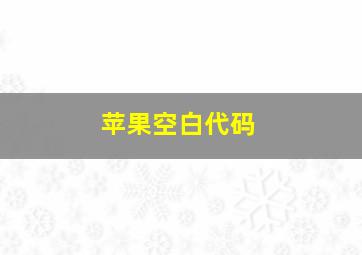 苹果空白代码